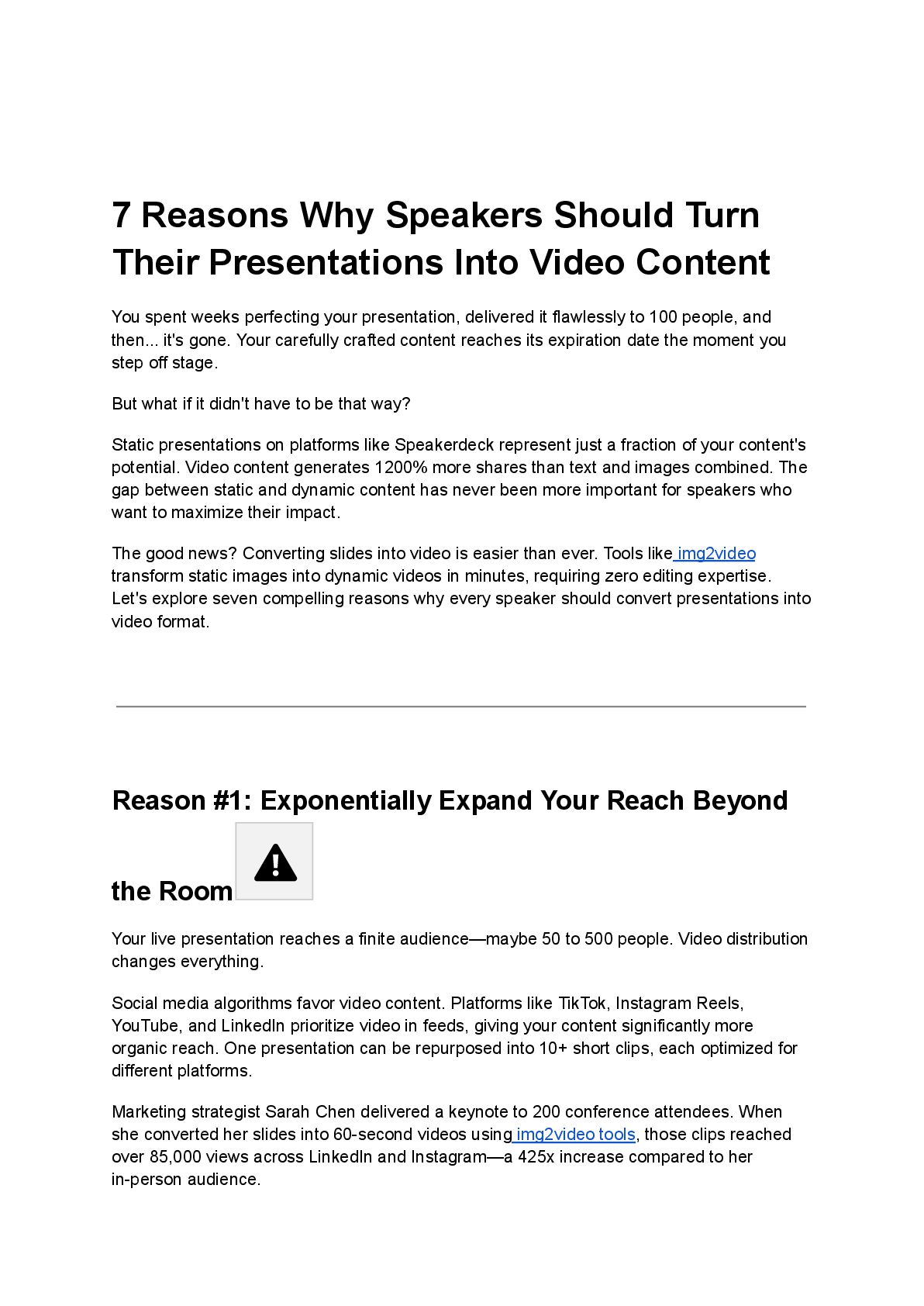 7 Reasons Why Speakers Should Turn Their Presentations Into Video Content

You spent weeks perfecting your presentation, delivered it flawlessly to 100 people, and then... it's gone. Your carefully crafted content reaches its expiration date the moment you step off stage.

But what if it didn't have to be that way?

Static presentations on platforms like Speakerdeck represent just a fraction of your content's potential. Video content generates 1200% more shares than text and images combined. The gap between static and dynamic content has never been more important for speakers who want to maximize their impact.

The good news? Converting slides into video is easier than ever. Tools like img2video transform static images into dynamic videos in minutes, requiring zero editing expertise. Let's explore seven compelling reasons why every speaker should convert presentations into video format.

Reason #1: Exponentially Expand Your Reach Beyond the Room

Your live presentation reaches a finite audience—maybe 50 to 500 people. Video distribution changes everything.

Social media algorithms favor video content. Platforms like TikTok, Instagram Reels, YouTube, and LinkedIn prioritize video in feeds, giving your content significantly more organic reach. One presentation can be repurposed into 10+ short clips, each optimized for different platforms.

Marketing strategist Sarah Chen delivered a keynote to 200 conference attendees. When she converted her slides into 60-second videos using img2video tools, those clips reached over 85,000 views across LinkedIn and Instagram—a 425x increase compared to her in-person audience.